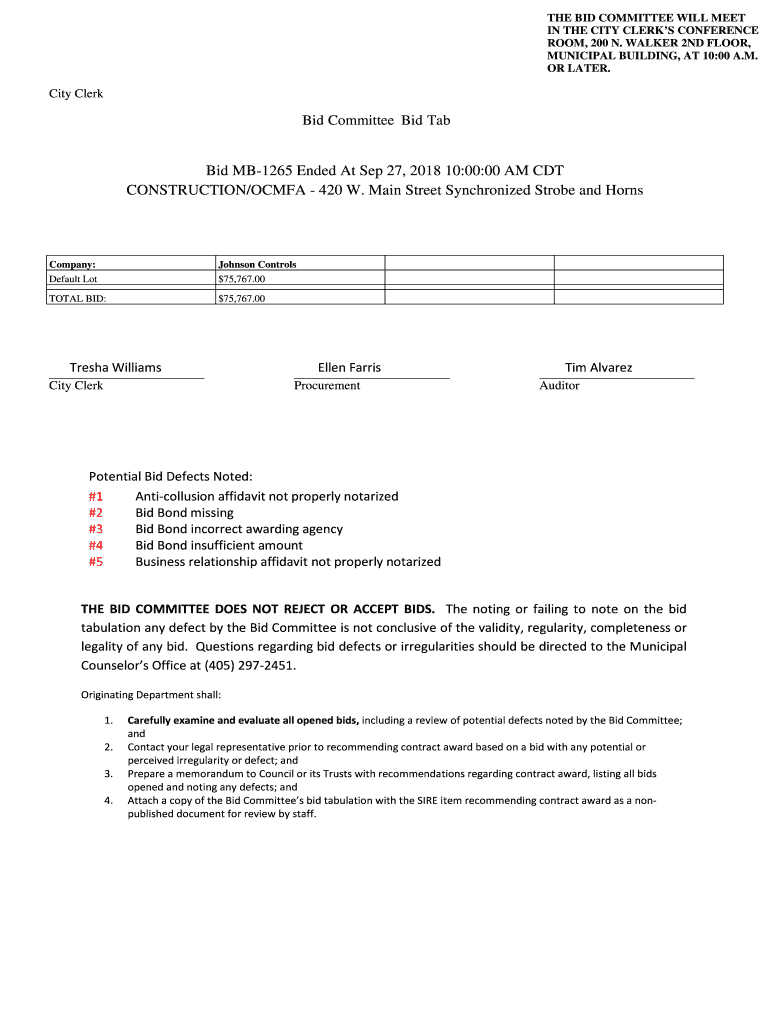 THE BID COMMITTEE WILL MEET IN THE CITY CLERK'S CONFERENCE ROOM, 200 N. WALKER 2ND FLOOR, MUNICIPAL BUILDING, AT 10:00 A.M. OR LATER.

City Clerk

Bid Committee Bid Tab

Bid MB-1265 Ended At Sep 27, 2018 10:00:00 AM CDT
CONSTRUCTION/OCMFA - 420 W. Main Street Synchronized Strobe and Horns

| Company: | Johnson Controls | | | |
|---|---|---|---|---|
| Default Lot | $75,767.00 | | | |
| TOTAL BID: | $75,767.00 | | | |

Tresha Williams
City Clerk

Ellen Farris
Procurement

Tim Alvarez
Auditor

Potential Bid Defects Noted:
#1 Anti-collusion affidavit not properly notarized
#2 Bid Bond missing
#3 Bid Bond incorrect awarding agency
#4 Bid Bond insufficient amount
#5 Business relationship affidavit not properly notarized

THE BID COMMITTEE DOES NOT REJECT OR ACCEPT BIDS. The noting or failing to note on the bid tabulation any defect by the Bid Committee is not conclusive of the validity, regularity, completeness or legality of any bid. Questions regarding bid defects or irregularities should be directed to the Municipal Counselor's Office at (405) 297-2451.

Originating Department shall:

1. Carefully examine and evaluate all opened bids, including a review of potential defects noted by the Bid Committee; and
2. Contact your legal representative prior to recommending contract award based on a bid with any potential or perceived irregularity or defect; and
3. Prepare a memorandum to Council or its Trusts with recommendations regarding contract award, listing all bids opened and noting any defects; and
4. Attach a copy of the Bid Committee's bid tabulation with the SIRE item recommending contract award as a non-published document for review by staff.